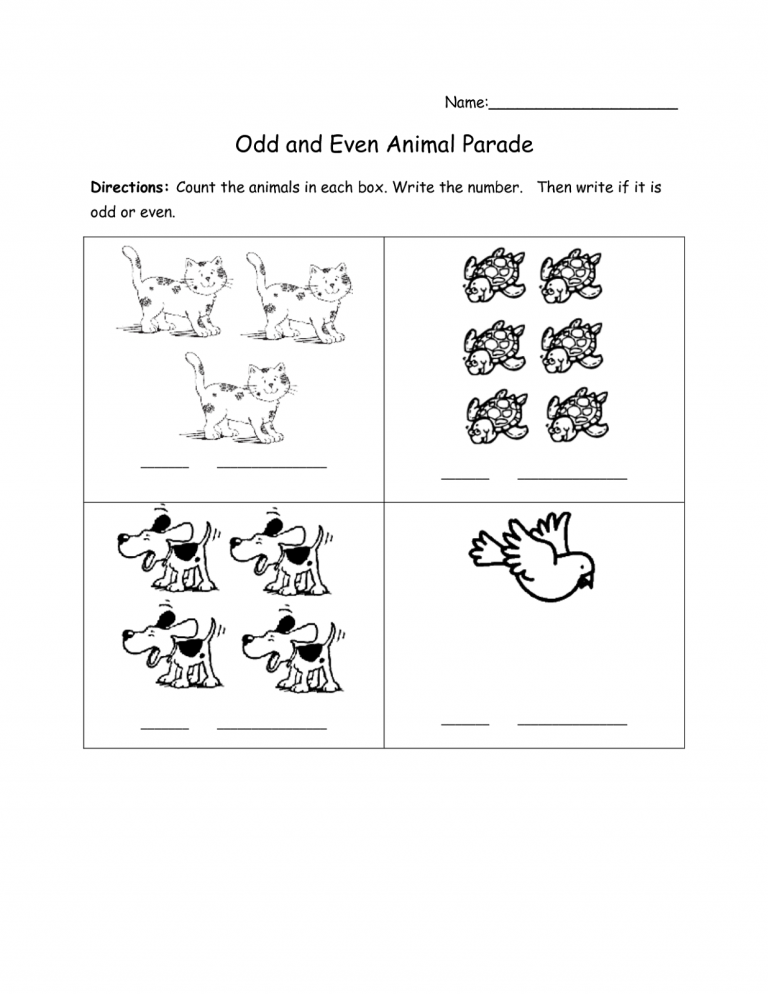 Name:____

Odd and Even Animal Parade

Directions: Count the animals in each box. Write the number. Then write if it is odd or even.

____ ____

____ ____

____ ____

____ ____